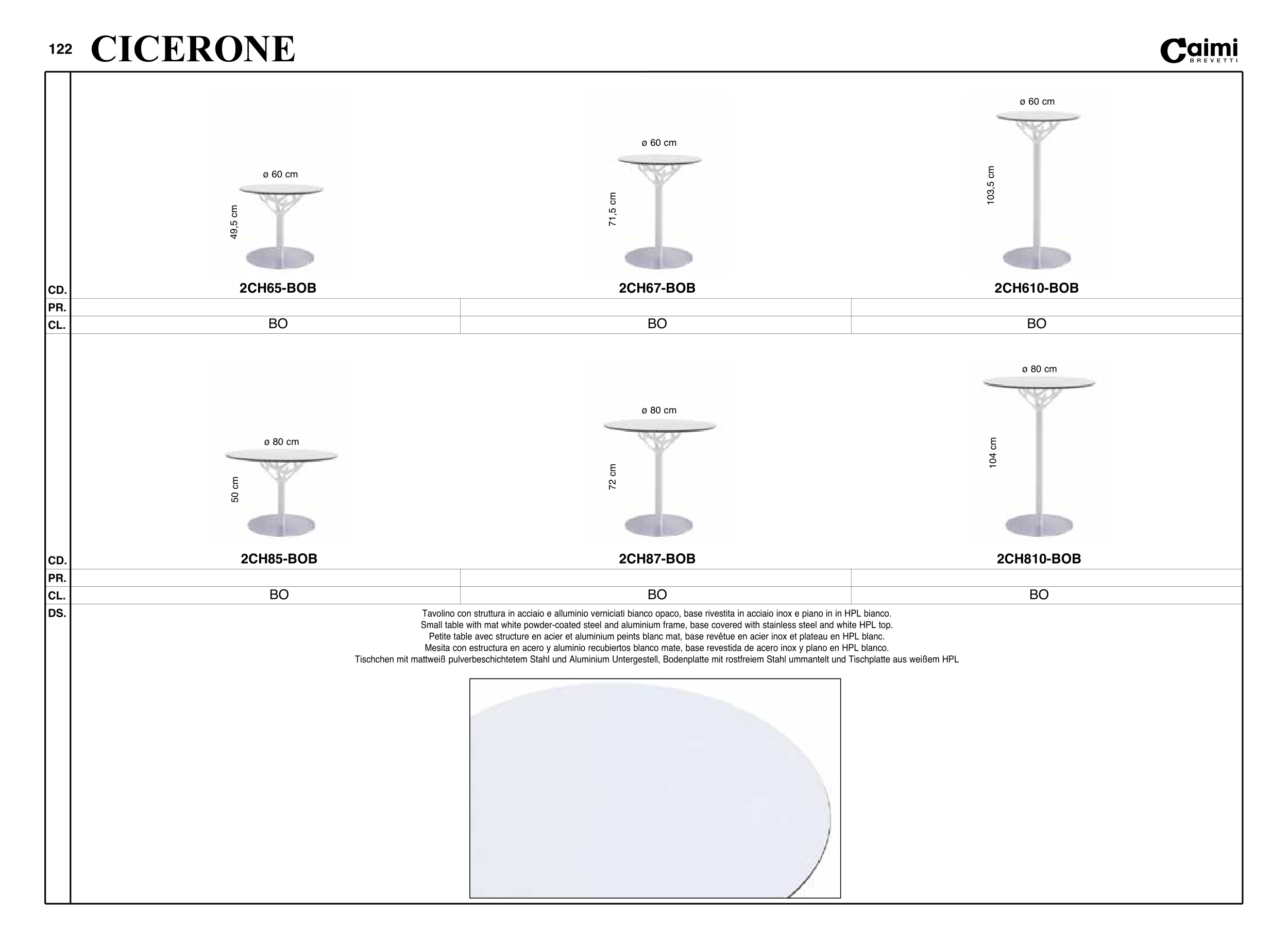 122 CICERONE

Caimi
BREVETTI

ø 60 cm
49,5 cm

ø 60 cm
71,5 cm

ø 60 cm
103,5 cm

CD. 2CH65-BOB 2CH67-BOB 2CH610-BOB
PR.
CL. BO BO BO

ø 80 cm
50 cm

ø 80 cm
72 cm

ø 80 cm
104 cm

CD. 2CH85-BOB 2CH87-BOB 2CH810-BOB
PR.
CL. BO BO BO
DS.

Tavolino con struttura in acciaio e alluminio verniciati bianco opaco, base rivestita in acciaio inox e piano in in HPL bianco.
Small table with mat white powder-coated steel and aluminium frame, base covered with stainless steel and white HPL top.
Petite table avec structure en acier et aluminium peints blanc mat, base revêtue en acier inox et plateau en HPL blanc.
Mesita con estructura en acero y aluminio recubiertos blanco mate, base revestida de acero inox y plano en HPL blanco.
Tischchen mit mattweiß pulverbeschichtetem Stahl und Aluminium Untergestell, Bodenplatte mit rostfreiem Stahl ummantelt und Tischplatte aus weißem HPL